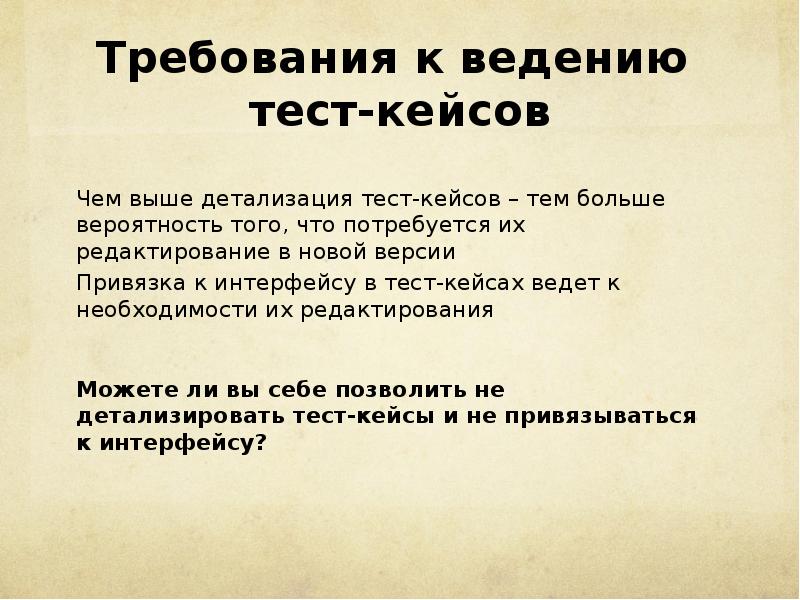 Требования к ведению тест-кейсов

Чем выше детализация тест-кейсов – тем больше вероятность того, что потребуется их редактирование в новой версии

Привязка к интерфейсу в тест-кейсах ведет к необходимости их редактирования

Можете ли вы себе позволить не детализировать тест-кейсы и не привязываться к интерфейсу?